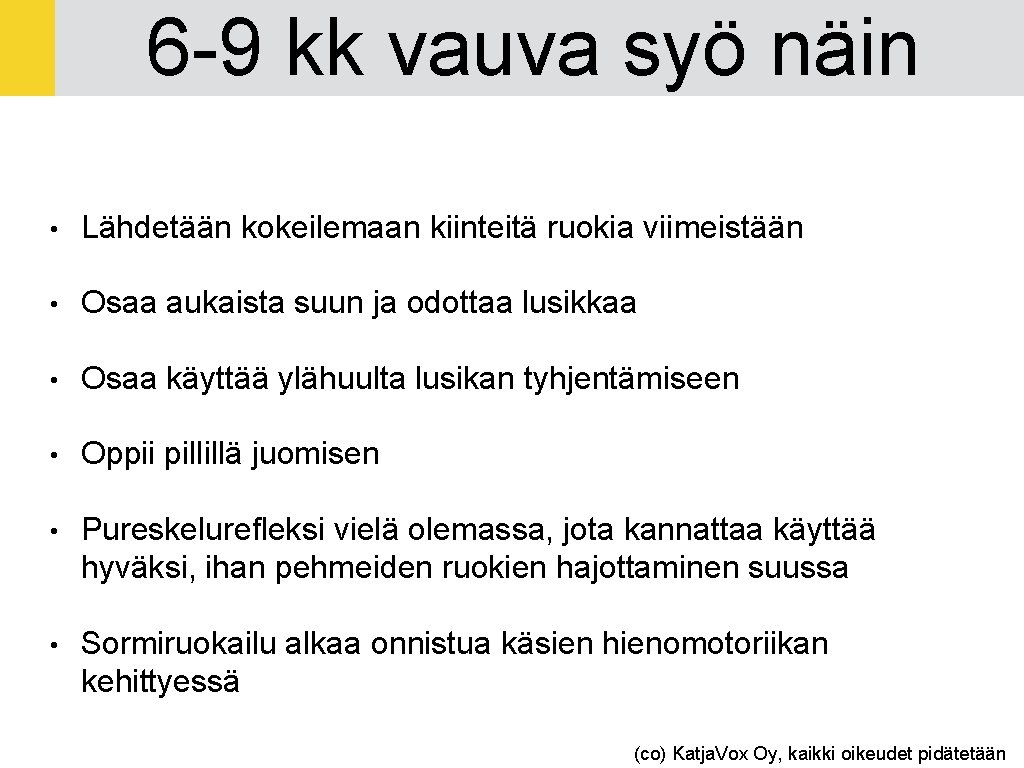 6-9 kk vauva syö näin

• Lähdetään kokeilemaan kiinteitä ruokia viimeistään

• Osaa aukaista suun ja odottaa lusikkaa

• Osaa käyttää ylähuulta lusikan tyhjentämiseen

• Oppii pillillä juomisen

• Pureskelurefleksi vielä olemassa, jota kannattaa käyttää hyväksi, ihan pehmeiden ruokien hajottaminen suussa

• Sormiruokailu alkaa onnistua käsien hienomotoriikan kehittyessä

(co) KatjaVox Oy, kaikki oikeudet pidätetään